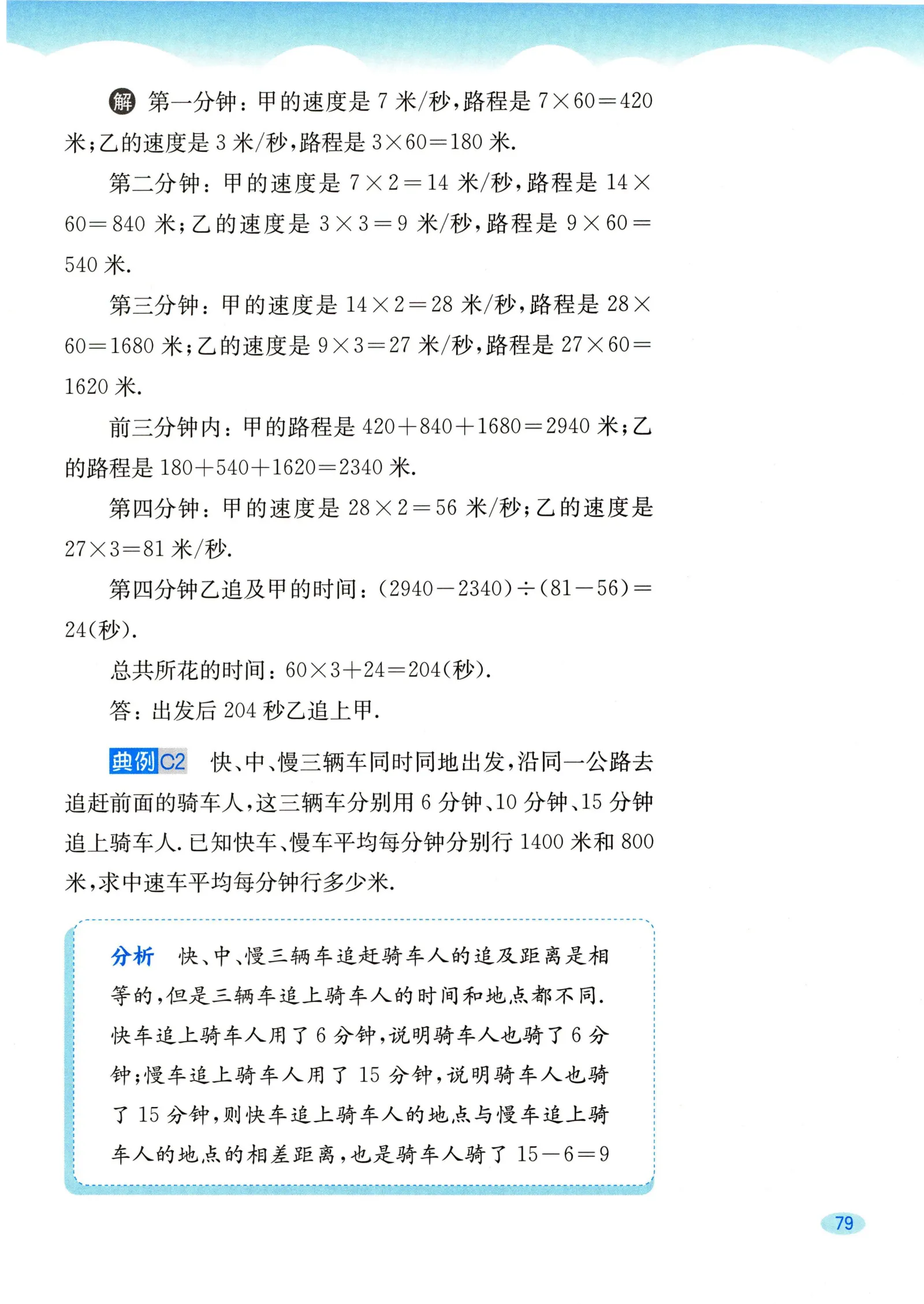 解 第一分钟：甲的速度是 7 米/秒，路程是 $7\times60=420$ 米；乙的速度是 3 米/秒，路程是 $3\times60=180$ 米.

第二分钟：甲的速度是 $7\times2=14$ 米/秒，路程是 $14\times60=840$ 米；乙的速度是 $3\times3=9$ 米/秒，路程是 $9\times60=540$ 米.

第三分钟：甲的速度是 $14\times2=28$ 米/秒，路程是 $28\times60=1680$ 米；乙的速度是 $9\times3=27$ 米/秒，路程是 $27\times60=1620$ 米.

前三分钟内：甲的路程是 $420+840+1680=2940$ 米；乙的路程是 $180+540+1620=2340$ 米.

第四分钟：甲的速度是 $28\times2=56$ 米/秒；乙的速度是 $27\times3=81$ 米/秒.

第四分钟乙追及甲的时间：$(2940-2340)\div(81-56)=24$(秒).

总共所花的时间：$60\times3+24=204$(秒).

答：出发后 204 秒乙追上甲.

典例C2 快、中、慢三辆车同时同地出发，沿同一公路去追赶前面的骑车人，这三辆车分别用 6 分钟、10 分钟、15 分钟追上骑车人. 已知快车、慢车平均每分钟分别行 1400 米和 800 米，求中速车平均每分钟行多少米.

分析 快、中、慢三辆车追赶骑车人的追及距离是相等的，但是三辆车追上骑车人的时间和地点都不同. 快车追上骑车人用了 6 分钟，说明骑车人也骑了 6 分钟；慢车追上骑车人用了 15 分钟，说明骑车人也骑了 15 分钟，则快车追上骑车人的地点与慢车追上骑车人的地点的相差距离，也是骑车人骑了 $15-6=9$

79